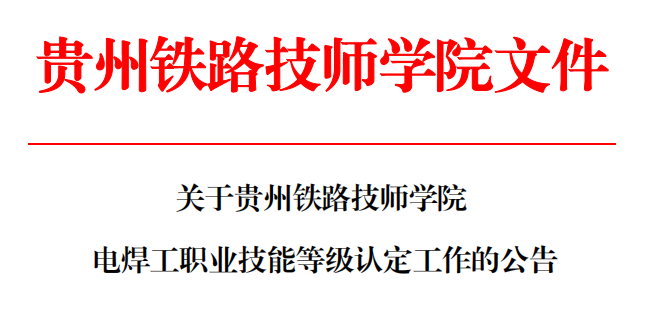 贵州铁路技师学院文件

关于贵州铁路技师学院

电焊工职业技能等级认定工作的公告